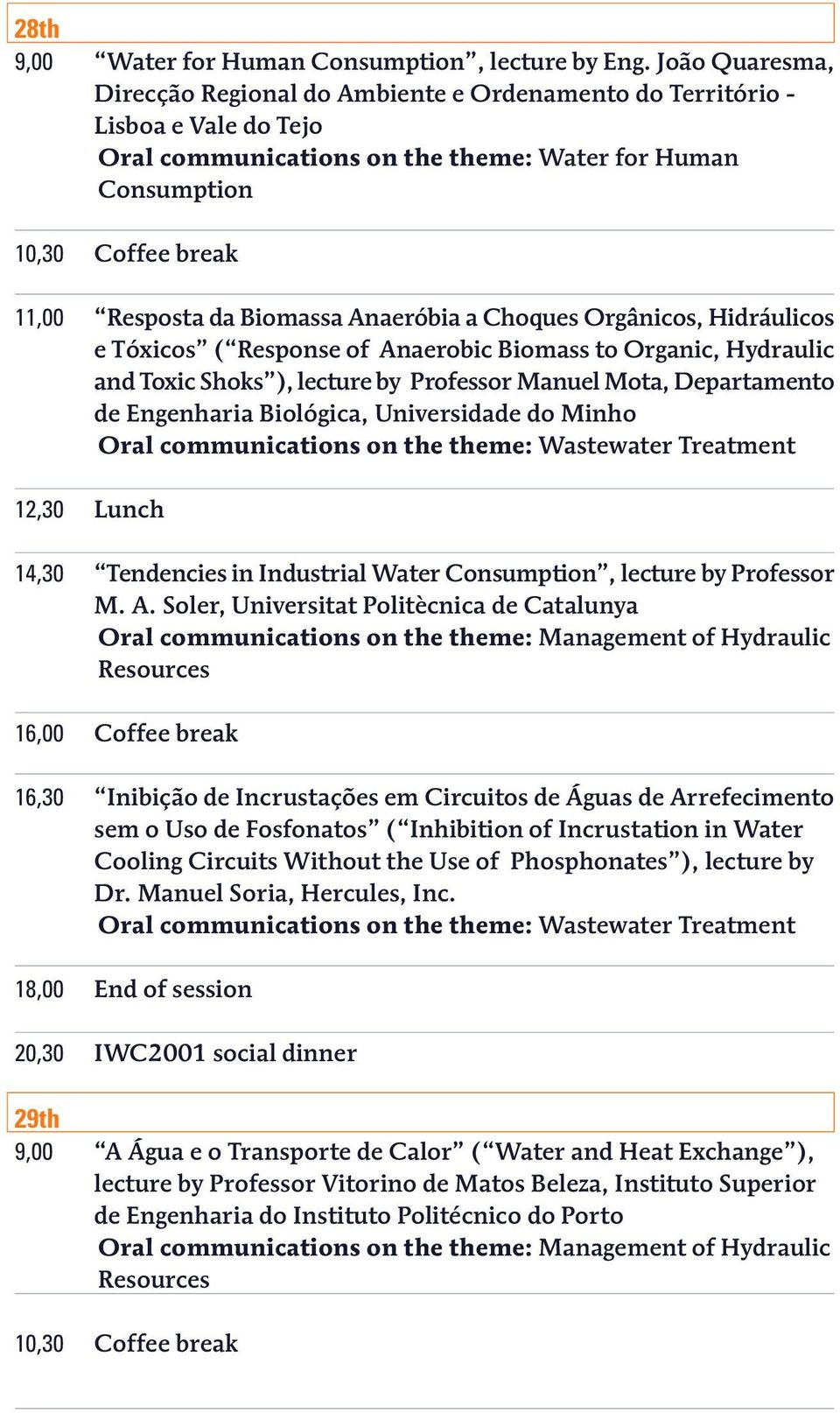 28th

9,00 “Water for Human Consumption”, lecture by Eng. João Quaresma, Direcção Regional do Ambiente e Ordenamento do Território - Lisboa e Vale do Tejo
Oral communications on the theme: Water for Human Consumption

10,30 Coffee break

11,00 “Resposta da Biomassa Anaeróbia a Choques Orgânicos, Hidráulicos e Tóxicos” (“Response of Anaerobic Biomass to Organic, Hydraulic and Toxic Shoks”), lecture by Professor Manuel Mota, Departamento de Engenharia Biológica, Universidade do Minho
Oral communications on the theme: Wastewater Treatment

12,30 Lunch

14,30 “Tendencies in Industrial Water Consumption”, lecture by Professor M. A. Soler, Universitat Politècnica de Catalunya
Oral communications on the theme: Management of Hydraulic Resources

16,00 Coffee break

16,30 “Inibição de Incrustações em Circuitos de Águas de Arrefecimento sem o Uso de Fosfonatos” (“Inhibition of Incrustation in Water Cooling Circuits Without the Use of Phosphonates”), lecture by Dr. Manuel Soria, Hercules, Inc.
Oral communications on the theme: Wastewater Treatment

18,00 End of session

20,30 IWC2001 social dinner

29th

9,00 “A Água e o Transporte de Calor” (“Water and Heat Exchange”), lecture by Professor Vitorino de Matos Beleza, Instituto Superior de Engenharia do Instituto Politécnico do Porto
Oral communications on the theme: Management of Hydraulic Resources

10,30 Coffee break